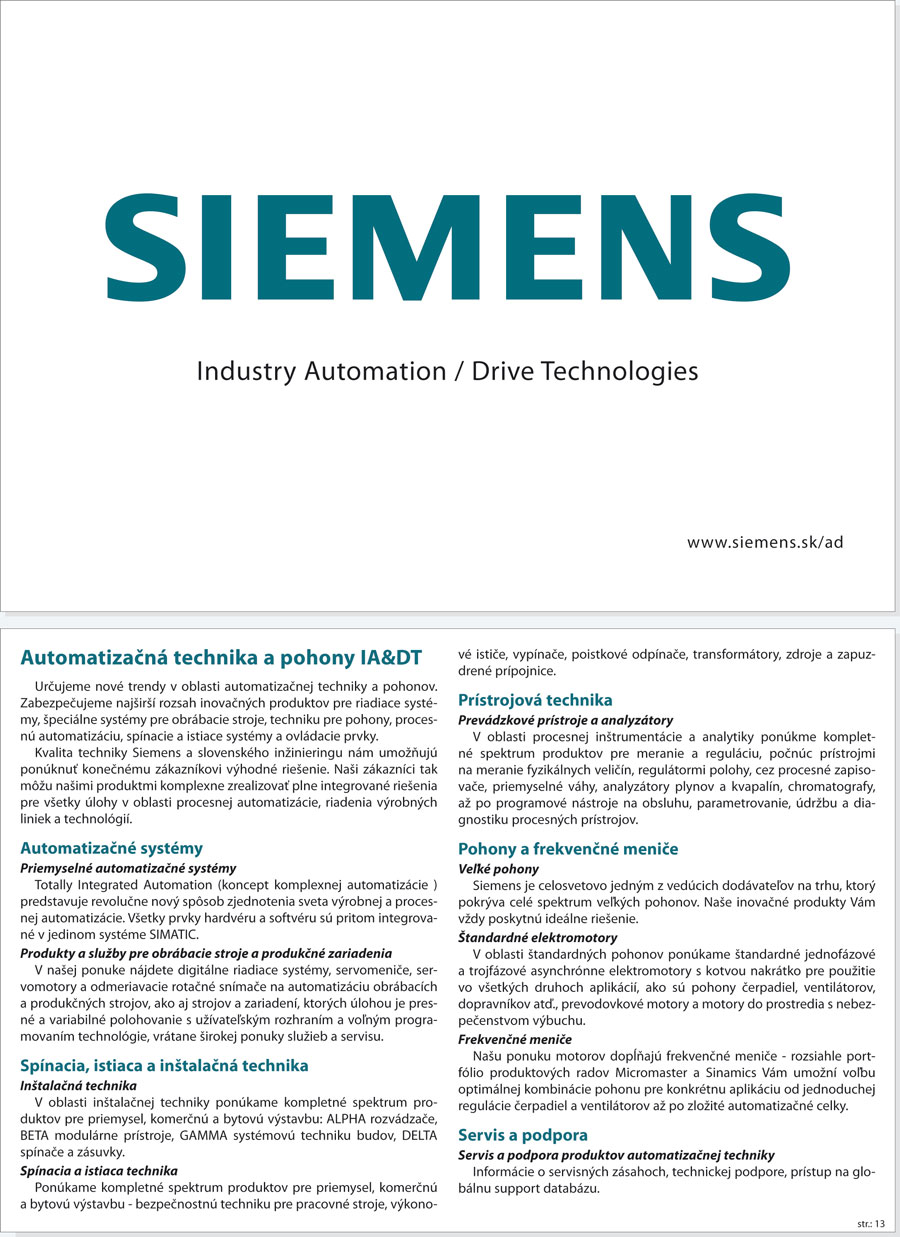 SIEMENS

Industry Automation / Drive Technologies

www.siemens.sk/ad

Automatizačná technika a pohony IA&DT

Určujeme nové trendy v oblasti automatizačnej techniky a pohonov. Zabezpečujeme najširší rozsah inovačných produktov pre riadiace systémy, špeciálne systémy pre obrábacie stroje, techniku pre pohony, procesnú automatizáciu, spínacie a istiace systémy a ovládacie prvky.

Kvalita techniky Siemens a slovenského inžinieringu nám umožňujú ponúknuť konečnému zákazníkovi výhodné riešenie. Naši zákazníci tak môžu našimi produktmi komplexne zrealizovať plne integrované riešenia pre všetky úlohy v oblasti procesnej automatizácie, riadenia výrobných liniek a technológií.

Automatizačné systémy

Priemyselné automatizačné systémy

Totally Integrated Automation (koncept komplexnej automatizácie ) predstavuje revolučne nový spôsob zjednotenia sveta výrobnej a procesnej automatizácie. Všetky prvky hardvéru a softvéru sú pritom integrované v jedinom systéme SIMATIC.

Produkty a služby pre obrábacie stroje a produkčné zariadenia

V našej ponuke nájdete digitálne riadiace systémy, servomeniče, servomotory a odmeriavacie rotačné snímače na automatizáciu obrábacích a produkčných strojov, ako aj strojov a zariadení, ktorých úlohou je presné a variabilné polohovanie s užívateľským rozhraním a voľným programovaním technológie, vrátane širokej ponuky služieb a servisu.

Spínacia, istiaca a inštalačná technika

Inštalačná technika

V oblasti inštalačnej techniky ponúkame kompletné spektrum produktov pre priemysel, komerčnú a bytovú výstavbu: ALPHA rozvádzače, BETA modulárne prístroje, GAMMA systémovú techniku budov, DELTA spínače a zásuvky.

Spínacia a istiaca technika

Ponúkame kompletné spektrum produktov pre priemysel, komerčnú a bytovú výstavbu - bezpečnostnú techniku pre pracovné stroje, výkonové ističe, vypínače, poistkové odpínače, transformátory, zdroje a zapuzdrené prípojnice.

Prístrojová technika

Prevádzkové prístroje a analyzátory

V oblasti procesnej inštrumentácie a analytiky ponúkme kompletné spektrum produktov pre meranie a reguláciu, počnúc prístrojmi na meranie fyzikálnych veličín, regulátormi polohy, cez procesné zapisovače, priemyselné váhy, analyzátory plynov a kvapalín, chromatografy, až po programové nástroje na obsluhu, parametrovanie, údržbu a diagnostiku procesných prístrojov.

Pohony a frekvenčné meniče

Veľké pohony

Siemens je celosvetovo jedným z vedúcich dodávateľov na trhu, ktorý pokrýva celé spektrum veľkých pohonov. Naše inovačné produkty Vám vždy poskytnú ideálne riešenie.

Štandardné elektromotory

V oblasti štandardných pohonov ponúkame štandardné jednofázové a trojfázové asynchrónne elektromotory s kotvou nakrátko pre použitie vo všetkých druhoch aplikácií, ako sú pohony čerpadiel, ventilátorov, dopravníkov atď., prevodovkové motory a motory do prostredia s nebezpečenstvom výbuchu.

Frekvenčné meniče

Našu ponuku motorov dopĺňajú frekvenčné meniče - rozsiahle portfólio produktových radov Micromaster a Sinamics Vám umožní voľbu optimálnej kombinácie pohonu pre konkrétnu aplikáciu od jednoduchej regulácie čerpadiel a ventilátorov až po zložité automatizačné celky.

Servis a podpora

Servis a podpora produktov automatizačnej techniky

Informácie o servisných zásahoch, technickej podpore, prístup na globálnu support databázu.

str.: 13